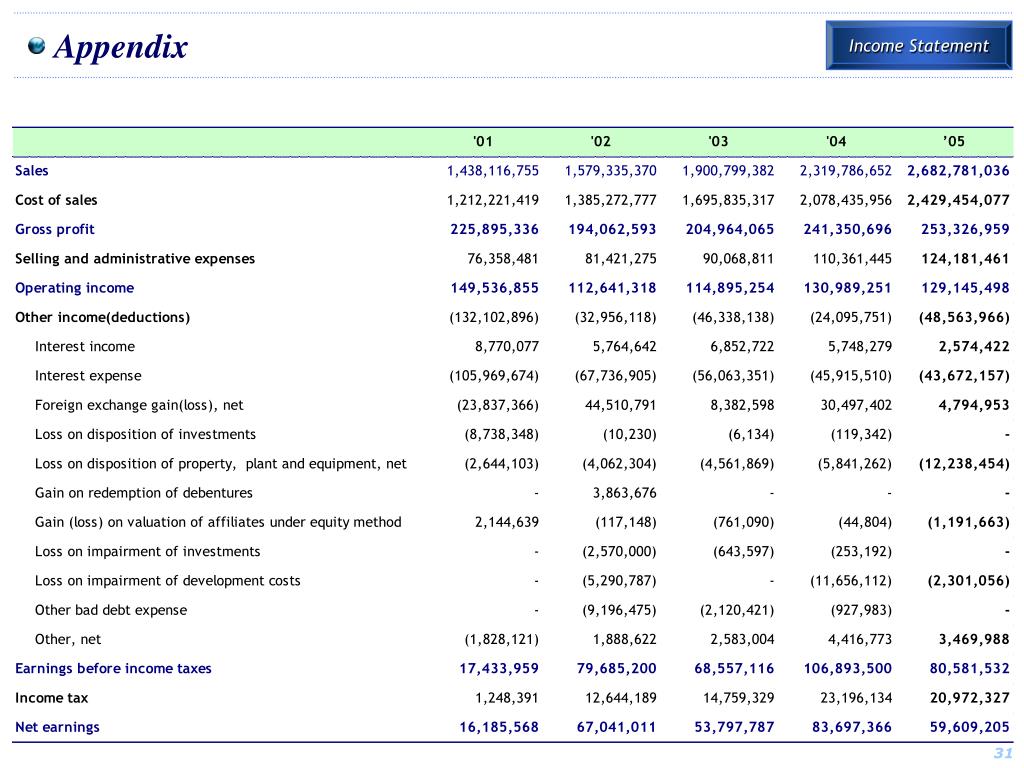 Appendix

Income Statement

| | '01 | '02 | '03 | '04 | ’05 |
|---|---|---|---|---|---|
| Sales | 1,438,116,755 | 1,579,335,370 | 1,900,799,382 | 2,319,786,652 | 2,682,781,036 |
| Cost of sales | 1,212,221,419 | 1,385,272,777 | 1,695,835,317 | 2,078,435,956 | 2,429,454,077 |
| Gross profit | 225,895,336 | 194,062,593 | 204,964,065 | 241,350,696 | 253,326,959 |
| Selling and administrative expenses | 76,358,481 | 81,421,275 | 90,068,811 | 110,361,445 | 124,181,461 |
| Operating income | 149,536,855 | 112,641,318 | 114,895,254 | 130,989,251 | 129,145,498 |
| Other income(deductions) | (132,102,896) | (32,956,118) | (46,338,138) | (24,095,751) | (48,563,966) |
| Interest income | 8,770,077 | 5,764,642 | 6,852,722 | 5,748,279 | 2,574,422 |
| Interest expense | (105,969,674) | (67,736,905) | (56,063,351) | (45,915,510) | (43,672,157) |
| Foreign exchange gain(loss), net | (23,837,366) | 44,510,791 | 8,382,598 | 30,497,402 | 4,794,953 |
| Loss on disposition of investments | (8,738,348) | (10,230) | (6,134) | (119,342) | - |
| Loss on disposition of property, plant and equipment, net | (2,644,103) | (4,062,304) | (4,561,869) | (5,841,262) | (12,238,454) |
| Gain on redemption of debentures | - | 3,863,676 | - | - | - |
| Gain (loss) on valuation of affiliates under equity method | 2,144,639 | (117,148) | (761,090) | (44,804) | (1,191,663) |
| Loss on impairment of investments | - | (2,570,000) | (643,597) | (253,192) | - |
| Loss on impairment of development costs | - | (5,290,787) | - | (11,656,112) | (2,301,056) |
| Other bad debt expense | - | (9,196,475) | (2,120,421) | (927,983) | - |
| Other, net | (1,828,121) | 1,888,622 | 2,583,004 | 4,416,773 | 3,469,988 |
| Earnings before income taxes | 17,433,959 | 79,685,200 | 68,557,116 | 106,893,500 | 80,581,532 |
| Income tax | 1,248,391 | 12,644,189 | 14,759,329 | 23,196,134 | 20,972,327 |
| Net earnings | 16,185,568 | 67,041,011 | 53,797,787 | 83,697,366 | 59,609,205 |

31